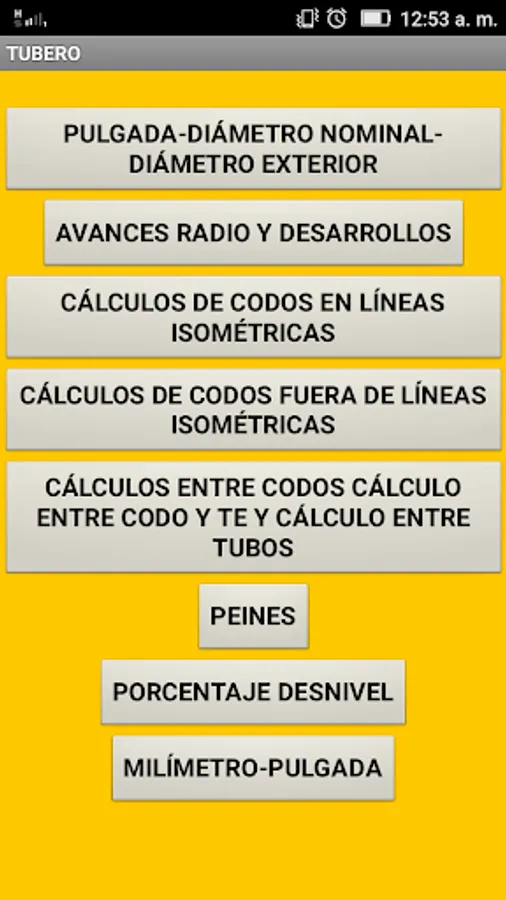 12:53 a. m.

TUBERO

PULGADA-DIÁMETRO NOMINAL-DIÁMETRO EXTERIOR

AVANCES RADIO Y DESARROLLOS

CÁLCULOS DE CODOS EN LÍNEAS ISOMÉTRICAS

CÁLCULOS DE CODOS FUERA DE LÍNEAS ISOMÉTRICAS

CÁLCULOS ENTRE CODOS CÁLCULO ENTRE CODO Y TE Y CÁLCULO ENTRE TUBOS

PEINES

PORCENTAJE DESNIVEL

MILÍMETRO-PULGADA